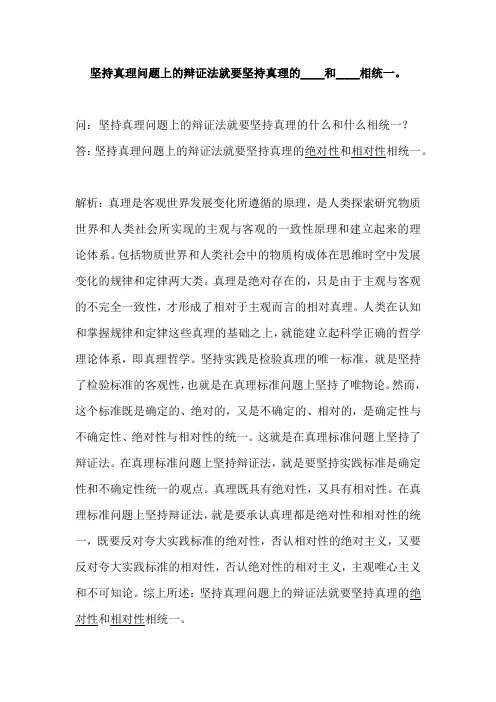 坚持真理问题上的辩证法就要坚持真理的____和____相统一。

问：坚持真理问题上的辩证法就要坚持真理的什么和什么相统一？
答：坚持真理问题上的辩证法就要坚持真理的绝对性和相对性相统一。

解析：真理是客观世界发展变化所遵循的原理，是人类探索研究物质世界和人类社会所实现的主观与客观的一致性原理和建立起来的理论体系。包括物质世界和人类社会中的物质构成体在思维时空中发展变化的规律和定律两大类。真理是绝对存在的，只是由于主观与客观的不完全一致性，才形成了相对于主观而言的相对真理。人类在认知和掌握规律和定律这些真理的基础之上，就能建立起科学正确的哲学理论体系，即真理哲学。坚持实践是检验真理的唯一标准，就是坚持了检验标准的客观性，也就是在真理标准问题上坚持了唯物论。然而，这个标准既是确定的、绝对的，又是不确定的、相对的，是确定性与不确定性、绝对性与相对性的统一。这就是在真理标准问题上坚持了辩证法。在真理标准问题上坚持辩证法，就是要坚持实践标准是确定性和不确定性统一的观点。真理既具有绝对性，又具有相对性。在真理标准问题上坚持辩证法，就是要承认真理都是绝对性和相对性的统一，既要反对夸大实践标准的绝对性，否认相对性的绝对主义，又要反对夸大实践标准的相对性，否认绝对性的相对主义，主观唯心主义和不可知论。综上所述：坚持真理问题上的辩证法就要坚持真理的绝对性和相对性相统一。